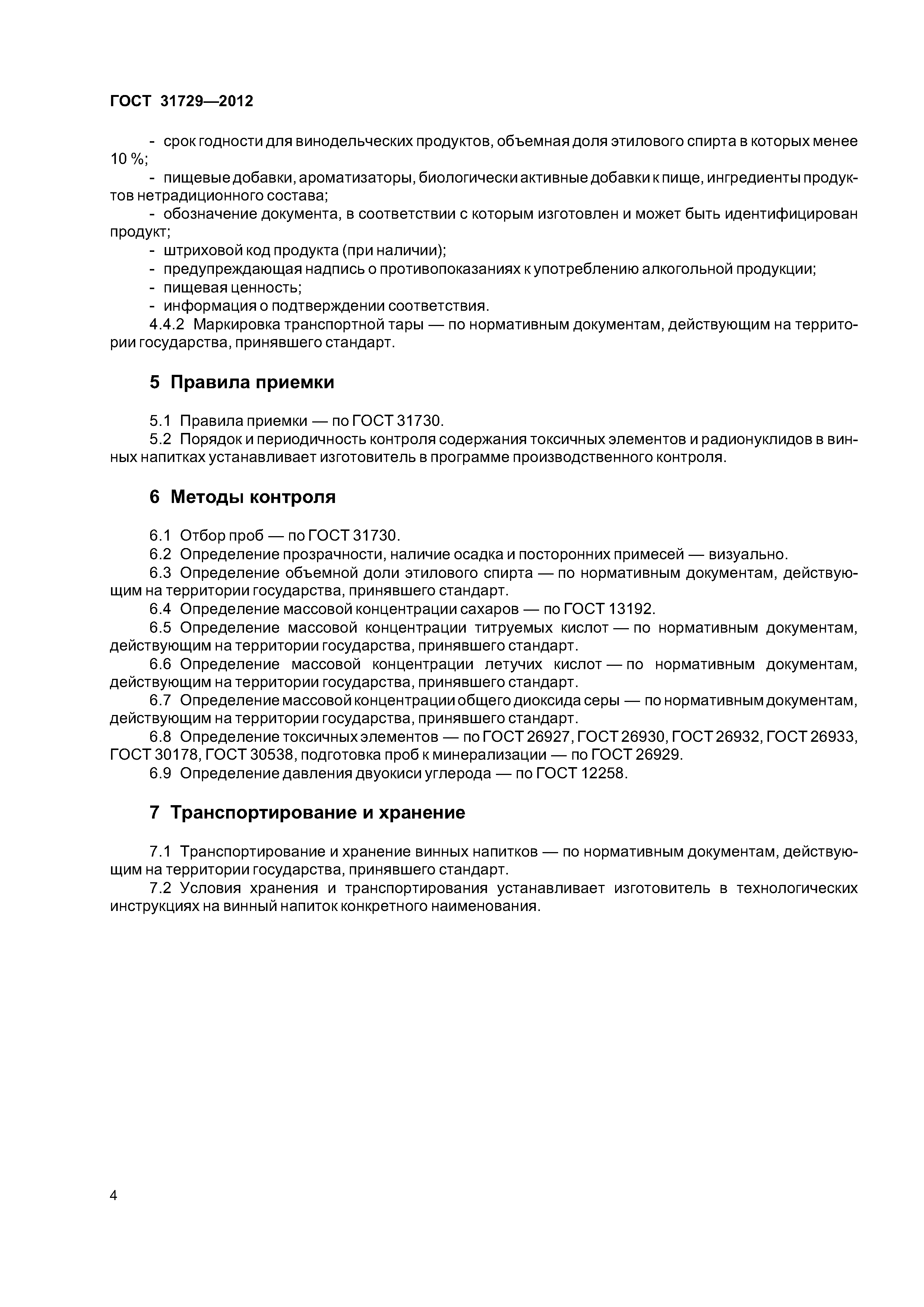 ГОСТ 31729—2012

- срок годности для винодельческих продуктов, объемная доля этилового спирта в которых менее 10 %;
- пищевые добавки, ароматизаторы, биологически активные добавки к пище, ингредиенты продуктов нетрадиционного состава;
- обозначение документа, в соответствии с которым изготовлен и может быть идентифицирован продукт;
- штриховой код продукта (при наличии);
- предупреждающая надпись о противопоказаниях к употреблению алкогольной продукции;
- пищевая ценность;
- информация о подтверждении соответствия.
4.4.2 Маркировка транспортной тары — по нормативным документам, действующим на территории государства, принявшего стандарт.

5 Правила приемки

5.1 Правила приемки — по ГОСТ 31730.
5.2 Порядок и периодичность контроля содержания токсичных элементов и радионуклидов в винных напитках устанавливает изготовитель в программе производственного контроля.

6 Методы контроля

6.1 Отбор проб — по ГОСТ 31730.
6.2 Определение прозрачности, наличие осадка и посторонних примесей — визуально.
6.3 Определение объемной доли этилового спирта — по нормативным документам, действующим на территории государства, принявшего стандарт.
6.4 Определение массовой концентрации сахаров — по ГОСТ 13192.
6.5 Определение массовой концентрации титруемых кислот — по нормативным документам, действующим на территории государства, принявшего стандарт.
6.6 Определение массовой концентрации летучих кислот — по нормативным документам, действующим на территории государства, принявшего стандарт.
6.7 Определение массовой концентрации общего диоксида серы — по нормативным документам, действующим на территории государства, принявшего стандарт.
6.8 Определение токсичных элементов — по ГОСТ 26927, ГОСТ 26930, ГОСТ 26932, ГОСТ 26933, ГОСТ 30178, ГОСТ 30538, подготовка проб к минерализации — по ГОСТ 26929.
6.9 Определение давления двуокиси углерода — по ГОСТ 12258.

7 Транспортирование и хранение

7.1 Транспортирование и хранение винных напитков — по нормативным документам, действующим на территории государства, принявшего стандарт.
7.2 Условия хранения и транспортирования устанавливает изготовитель в технологических инструкциях на винный напиток конкретного наименования.

4